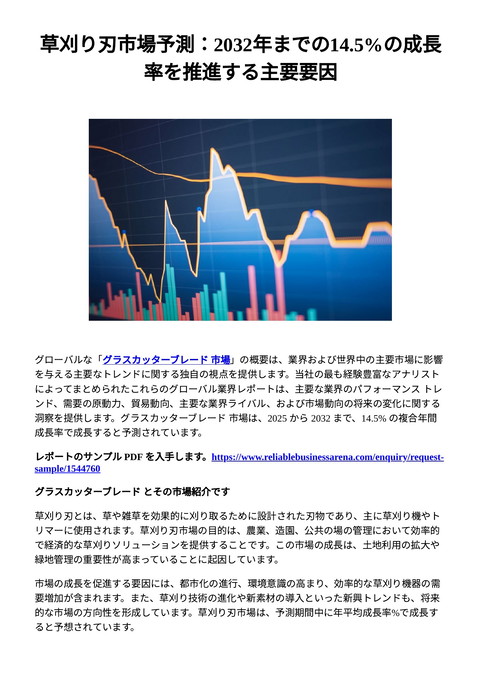 草刈り刃市場予測：2032年までの14.5%の成長率を推進する主要要因

グローバルな「グラスカッターブレード 市場」の概要は、業界および世界中の主要市場に影響を与える主要なトレンドに関する独自の視点を提供します。当社の最も経験豊富なアナリストによってまとめられたこれらのグローバル業界レポートは、主要な業界のパフォーマンス トレンド、需要の原動力、貿易動向、主要な業界ライバル、および市場動向の将来の変化に関する洞察を提供します。グラスカッターブレード 市場は、2025 から 2032 まで、14.5% の複合年間成長率で成長すると予測されています。

レポートのサンプル PDF を入手します。https://www.reliablebusinessarena.com/enquiry/request-sample/1544760

グラスカッターブレード とその市場紹介です

草刈り刃とは、草や雑草を効果的に刈り取るために設計された刃物であり、主に草刈り機やトリマーに使用されます。草刈り刃市場の目的は、農業、造園、公共の場の管理において効率的で経済的な草刈りソリューションを提供することです。この市場の成長は、土地利用の拡大や緑地管理の重要性が高まっていることに起因しています。

市場の成長を促進する要因には、都市化の進行、環境意識の高まり、効率的な草刈り機器の需要増加が含まれます。また、草刈り技術の進化や新素材の導入といった新興トレンドも、将来的な市場の方向性を形成しています。草刈り刃市場は、予測期間中に年平均成長率%で成長すると予想されています。